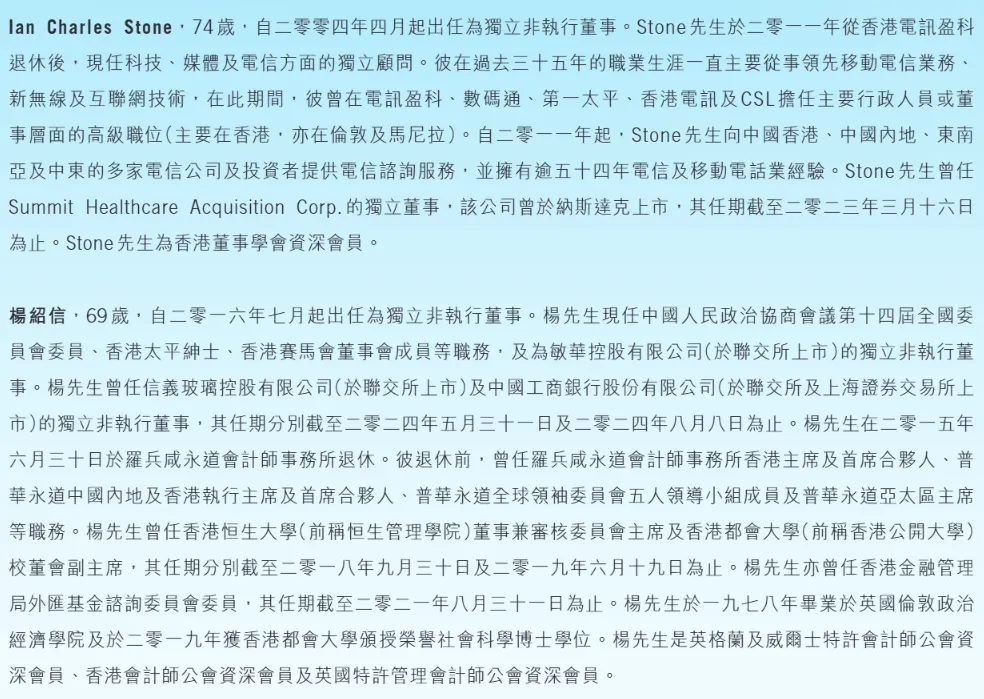 Ian Charles Stone，74歲，自二零零四年四月起出任為獨立非執行董事。Stone先生於二零一一年從香港電訊盈科退休後，現任科技、媒體及電信方面的獨立顧問。彼在過去三十五年的職業生涯一直主要從事領先移動電信業務、新無線及互聯網技術，在此期間，彼曾在電訊盈科、數碼通、第一太平、香港電訊及CSL擔任主要行政人員或董事層面的高級職位(主要在香港，亦在倫敦及馬尼拉)。自二零一一年起，Stone先生向中國香港、中國內地、東南亞及中東的多家電信公司及投資者提供電信諮詢服務，並擁有逾五十四年電信及移動電話業經驗。Stone先生曾任Summit Healthcare Acquisition Corp.的獨立董事，該公司曾於納斯達克上市，其任期截至二零二三年三月十六日為止。Stone先生為香港董事學會資深會員。

楊紹信，69歲，自二零一六年七月起出任為獨立非執行董事。楊先生現任中國人民政治協商會議第十四屆全國委員會委員、香港太平紳士、香港賽馬會董事會成員等職務，及為敏華控股有限公司(於聯交所上市)的獨立非執行董事。楊先生曾任信義玻璃控股有限公司(於聯交所上市)及中國工商銀行股份有限公司(於聯交所及上海證券交易所上市)的獨立非執行董事，其任期分別截至二零二四年五月三十一日及二零二四年八月八日為止。楊先生在二零一五年六月三十日於羅兵咸永道會計師事務所退休。彼退休前，曾任羅兵咸永道會計師事務所香港主席及首席合夥人、普華永道中國內地及香港執行主席及首席合夥人、普華永道全球領袖委員會五人領導小組成員及普華永道亞太區主席等職務。楊先生曾任香港恒生大學(前稱恒生管理學院)董事兼審核委員會主席及香港都會大學(前稱香港公開大學)校董會副主席，其任期分別截至二零一八年九月三十日及二零一九年六月十九日為止。楊先生亦曾任香港金融管理局外匯基金諮詢委員會委員，其任期截至二零二一年八月三十一日為止。楊先生於一九七八年畢業於英國倫敦政治經濟學院及於二零一九年獲香港都會大學頒授榮譽社會科學博士學位。楊先生是英格蘭及威爾士特許會計師公會資深會員、香港會計師公會資深會員及英國特許管理會計師公會資深會員。